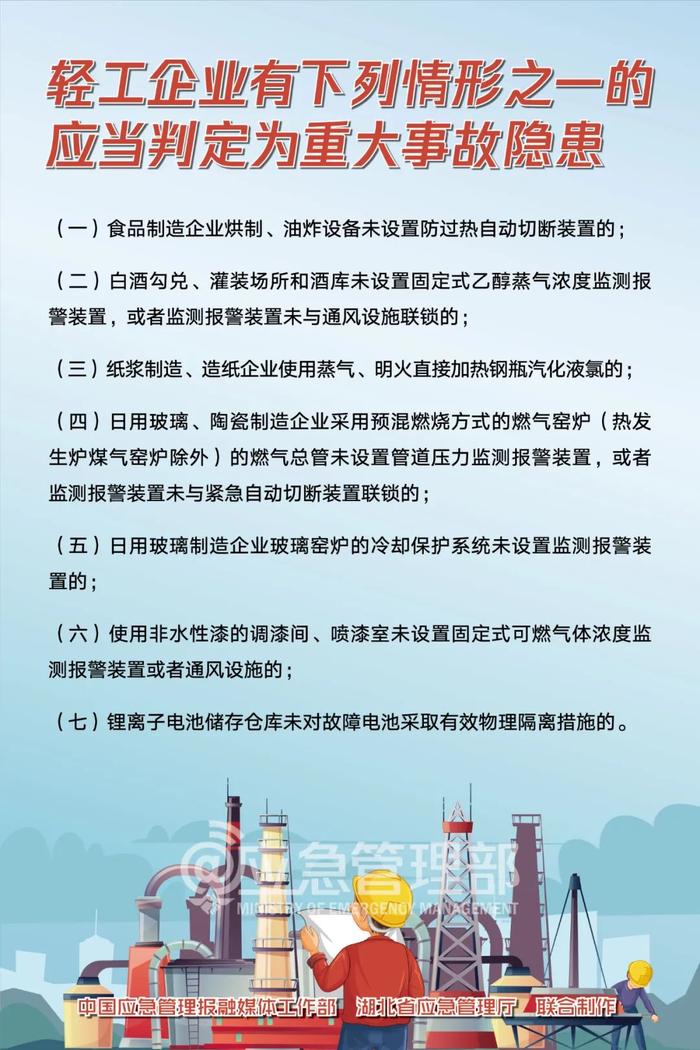 轻工企业有下列情形之一的应当判定为重大事故隐患

（一）食品制造企业烘制、油炸设备未设置防过热自动切断装置的；

（二）白酒勾兑、灌装场所和酒库未设置固定式乙醇蒸气浓度监测报警装置，或者监测报警装置未与通风设施联锁的；

（三）纸浆制造、造纸企业使用蒸气、明火直接加热钢瓶汽化液氯的；

（四）日用玻璃、陶瓷制造企业采用预混燃烧方式的燃气窑炉（热发生炉煤气窑炉除外）的燃气总管未设置管道压力监测报警装置，或者监测报警装置未与紧急自动切断装置联锁的；

（五）日用玻璃制造企业玻璃窑炉的冷却保护系统未设置监测报警装置的；

（六）使用非水性漆的调漆间、喷漆室未设置固定式可燃气体浓度监测报警装置或者通风设施的；

（七）锂离子电池储存仓库未对故障电池采取有效物理隔离措施的。

@应急管理部
MINISTRY OF EMERGENCY MANAGEMENT

中国应急管理报融媒体工作部　湖北省应急管理厅　联合制作